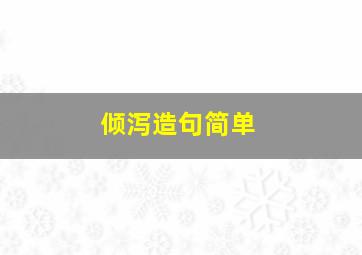 倾泻造句简单